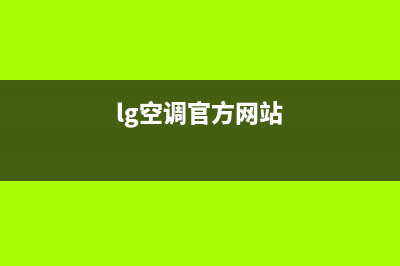 lg空调官方网站